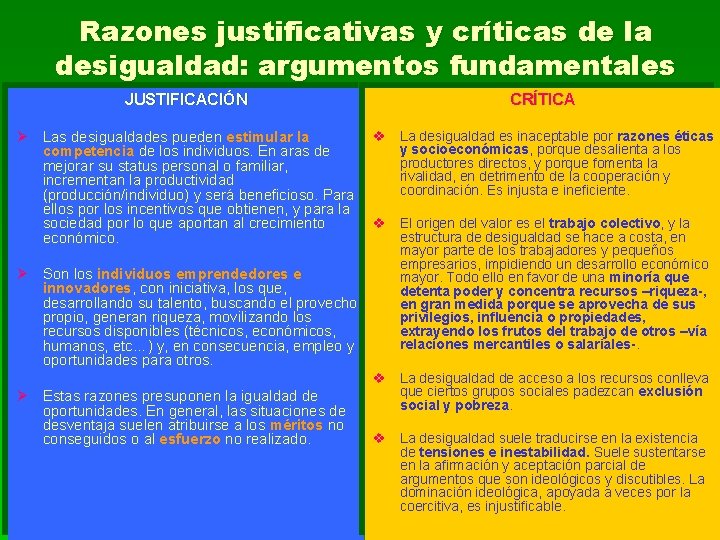 Razones justificativas y críticas de la desigualdad: argumentos fundamentales

JUSTIFICACIÓN

➢ Las desigualdades pueden estimular la competencia de los individuos. En aras de mejorar su status personal o familiar, incrementan la productividad (producción/individuo) y será beneficioso. Para ellos por los incentivos que obtienen, y para la sociedad por lo que aportan al crecimiento económico.

➢ Son los individuos emprendedores e innovadores, con iniciativa, los que, desarrollando su talento, buscando el provecho propio, generan riqueza, movilizando los recursos disponibles (técnicos, económicos, humanos, etc...) y, en consecuencia, empleo y oportunidades para otros.

➢ Estas razones presuponen la igualdad de oportunidades. En general, las situaciones de desventaja suelen atribuirse a los méritos no conseguidos o al esfuerzo no realizado.

CRÍTICA

❖ La desigualdad es inaceptable por razones éticas y socioeconómicas, porque desalienta a los productores directos, y porque fomenta la rivalidad, en detrimento de la cooperación y coordinación. Es injusta e ineficiente.

❖ El origen del valor es el trabajo colectivo, y la estructura de desigualdad se hace a costa, en mayor parte de los trabajadores y pequeños empresarios, impidiendo un desarrollo económico mayor. Todo ello en favor de una minoría que detenta poder y concentra recursos –riqueza-, en gran medida porque se aprovecha de sus privilegios, influencia o propiedades, extrayendo los frutos del trabajo de otros –vía relaciones mercantiles o salariales-.

❖ La desigualdad de acceso a los recursos conlleva que ciertos grupos sociales padezcan exclusión social y pobreza.

❖ La desigualdad suele traducirse en la existencia de tensiones e inestabilidad. Suele sustentarse en la afirmación y aceptación parcial de argumentos que son ideológicos y discutibles. La dominación ideológica, apoyada a veces por la coercitiva, es injustificable.